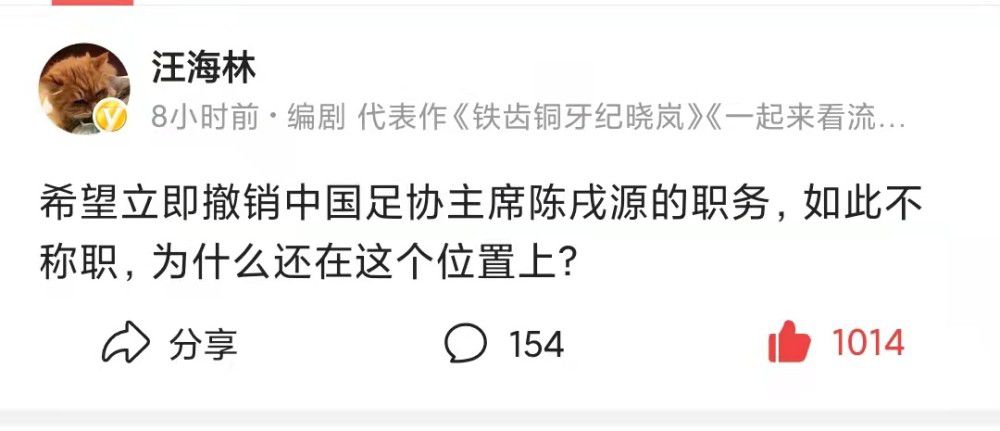 汪海林

8小时前 · 编剧 代表作《铁齿铜牙纪晓岚》《一起来看流…

希望立即撤销中国足协主席陈戌源的职务，如此不称职，为什么还在这个位置上？

分享 154 1014